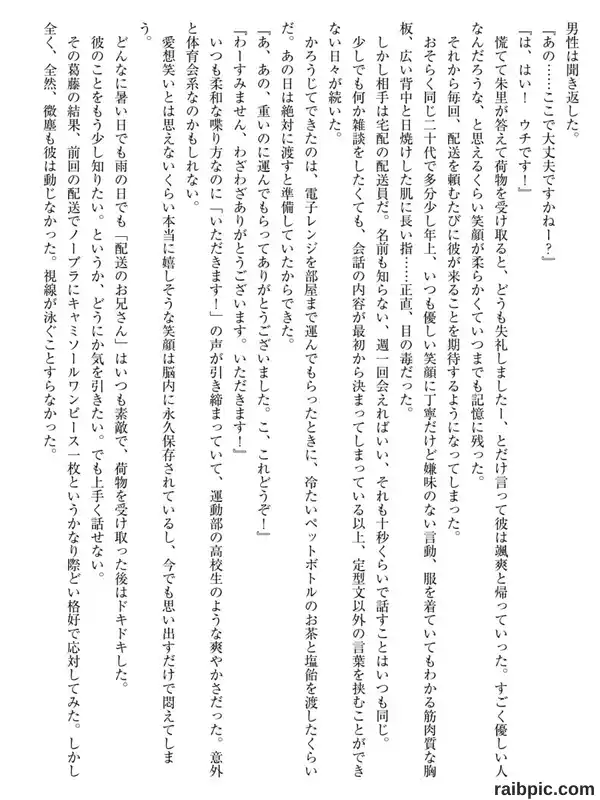 男性は聞き返した。
『あの……ここで大丈夫ですかねー？』
『は、はい！　ウチです！』
慌てて朱里が答えて荷物を受け取ると、どうも失礼しましたー、とだけ言って彼は颯爽と帰っていった。すごく優しい人なんだろうな、と思えるくらい笑顔が柔らかくていつまでも記憶に残った。
それから毎回、配送を頼むたびに彼が来ることを期待するようになってしまった。
おそらく同じ二十代で多分少し年上、いつも優しい笑顔に丁寧だけど嫌味のない言動、服を着ていてもわかる筋肉質な胸板、広い背中と日焼けした肌に長い指……正直、目の毒だった。
しかし相手は宅配の配送員だ。名前も知らない、週一回会えればいい、それも十秒くらいで話すことはいつも同じ。少しでも何か雑談をしたくても、会話の内容が最初から決まってしまっている以上、定型文以外の言葉を挟むことができない日々が続いた。
かろうじてできたのは、電子レンジを部屋まで運んでもらったときに、冷たいペットボトルのお茶と塩飴を渡したくらいだ。あの日は絶対に渡すと準備していたからできた。
『あ、あの、重いのに運んでもらってありがとうございました。こ、これどうぞ！』
『わーすみません、わざわざありがとうございます。いただきます！』
いつも柔和な喋り方なのに「いただきます！」の声が引き締まっていて、運動部の高校生のような爽やかさだった。意外と体育会系なのかもしれない。
愛想笑いとは思えないくらい本当に嬉しそうな笑顔は脳内に永久保存されているし、今でも思い出すだけで悶えてしまう。
どんなに暑い日でも雨の日でも「配送のお兄さん」はいつも素敵で、荷物を受け取った後はドキドキした。
彼のことをもう少し知りたい。というか、どうにか気を引きたい。でも上手く話せない。
その葛藤の結果、前回の配送でノーブラにキャミソールワンピース一枚というかなり際どい格好で応対してみた。しかし全く、全然、微塵も彼は動じなかった。視線が泳ぐことすらなかった。
raibpic.com